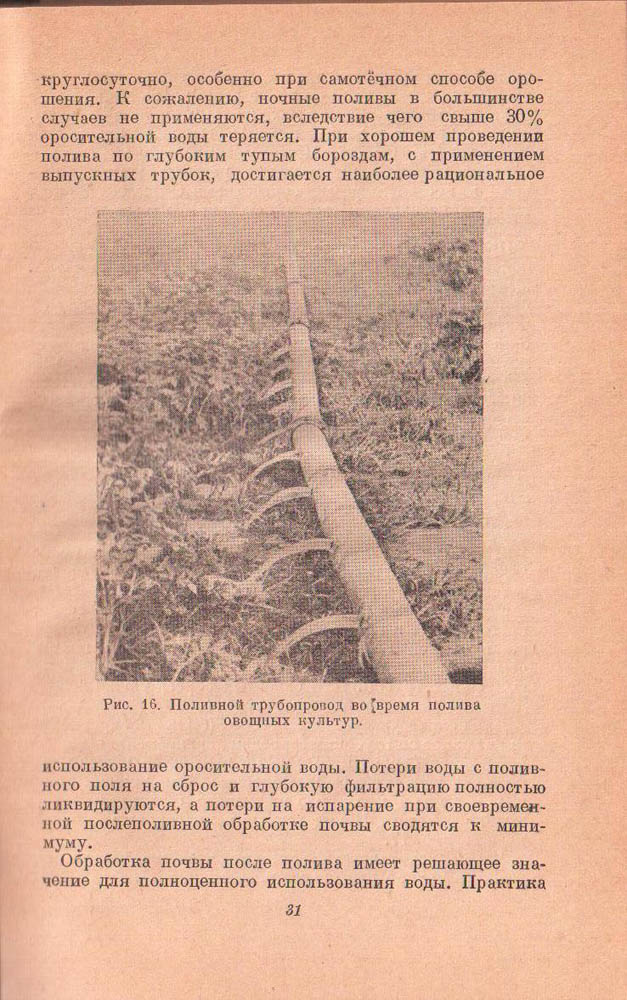 круглосуточно, особенно при самотёчном способе орошения. К сожалению, ночные поливы в большинстве случаев не применяются, вследствие чего свыше 30% оросительной воды теряется. При хорошем проведении полива по глубоким тупым бороздам, с применением выпускных трубок, достигается наиболее рациональное

Рис. 16. Поливной трубопровод во время полива овощных культур.

использование оросительной воды. Потери воды с поливного поля на сброс и глубокую фильтрацию полностью ликвидируются, а потери на испарение при своевременной послеполивной обработке почвы сводятся к минимуму.

Обработка почвы после полива имеет решающее значение для полноценного использования воды. Практика

31